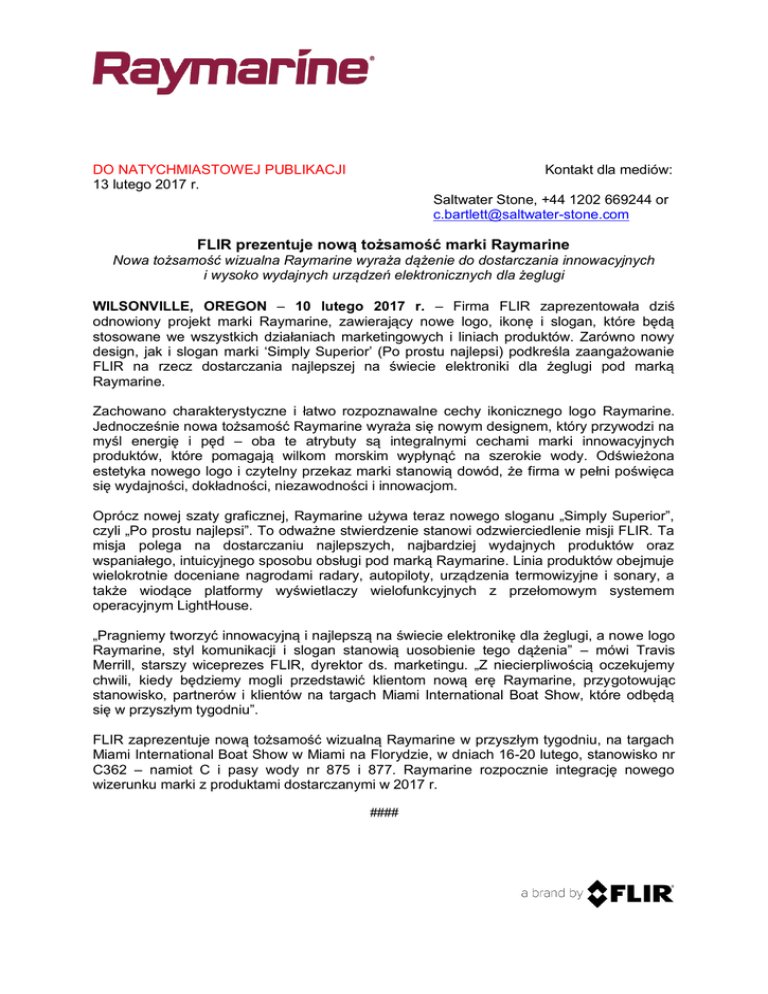 Raymarine®

DO NATYCHMIASTOWEJ PUBLIKACJI
13 lutego 2017 r.

Kontakt dla mediów:

Saltwater Stone, +44 1202 669244 or
c.bartlett@saltwater-stone.com

FLIR prezentuje nową tożsamość marki Raymarine
Nowa tożsamość wizualna Raymarine wyraża dążenie do dostarczania innowacyjnych i wysoko wydajnych urządzeń elektronicznych dla żeglugi

WILSONVILLE, OREGON – 10 lutego 2017 r. – Firma FLIR zaprezentowała dziś odnowiony projekt marki Raymarine, zawierający nowe logo, ikonę i slogan, które będą stosowane we wszystkich działaniach marketingowych i liniach produktów. Zarówno nowy design, jak i slogan marki 'Simply Superior' (Po prostu najlepsi) podkreśla zaangażowanie FLIR na rzecz dostarczania najlepszej na świecie elektroniki dla żeglugi pod marką Raymarine.

Zachowano charakterystyczne i łatwo rozpoznawalne cechy ikonicznego logo Raymarine. Jednocześnie nowa tożsamość Raymarine wyraża się nowym designem, który przywodzi na myśl energię i pęd – oba te atrybuty są integralnymi cechami marki innowacyjnych produktów, które pomagają wilkom morskim wypłynąć na szerokie wody. Odświeżona estetyka nowego logo i czytelny przekaz marki stanowią dowód, że firma w pełni poświęca się wydajności, dokładności, niezawodności i innowacjom.

Oprócz nowej szaty graficznej, Raymarine używa teraz nowego sloganu „Simply Superior", czyli „Po prostu najlepsi". To odważne stwierdzenie stanowi odzwierciedlenie misji FLIR. Ta misja polega na dostarczaniu najlepszych, najbardziej wydajnych produktów oraz wspaniałego, intuicyjnego sposobu obsługi pod marką Raymarine. Linia produktów obejmuje wielokrotnie doceniane nagrodami radary, autopiloty, urządzenia termowizyjne i sonary, a także wiodące platformy wyświetlaczy wielofunkcyjnych z przełomowym systemem operacyjnym LightHouse.

„Pragniemy tworzyć innowacyjną i najlepszą na świecie elektronikę dla żeglugi, a nowe logo Raymarine, styl komunikacji i slogan stanowią uosobienie tego dążenia" – mówi Travis Merrill, starszy wiceprezes FLIR, dyrektor ds. marketingu. „Z niecierpliwością oczekujemy chwili, kiedy będziemy mogli przedstawić klientom nową erę Raymarine, przygotowując stanowisko, partnerów i klientów na targach Miami International Boat Show, które odbędą się w przyszłym tygodniu".

FLIR zaprezentuje nową tożsamość wizualną Raymarine w przyszłym tygodniu, na targach Miami International Boat Show w Miami na Florydzie, w dniach 16-20 lutego, stanowisko nr C362 – namiot C i pasy wody nr 875 i 877. Raymarine rozpocznie integrację nowego wizerunku marki z produktami dostarczanymi w 2017 r.

####

a brand by FLIR®